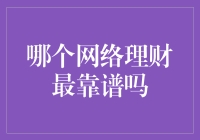 哪个网络理财最靠谱吗